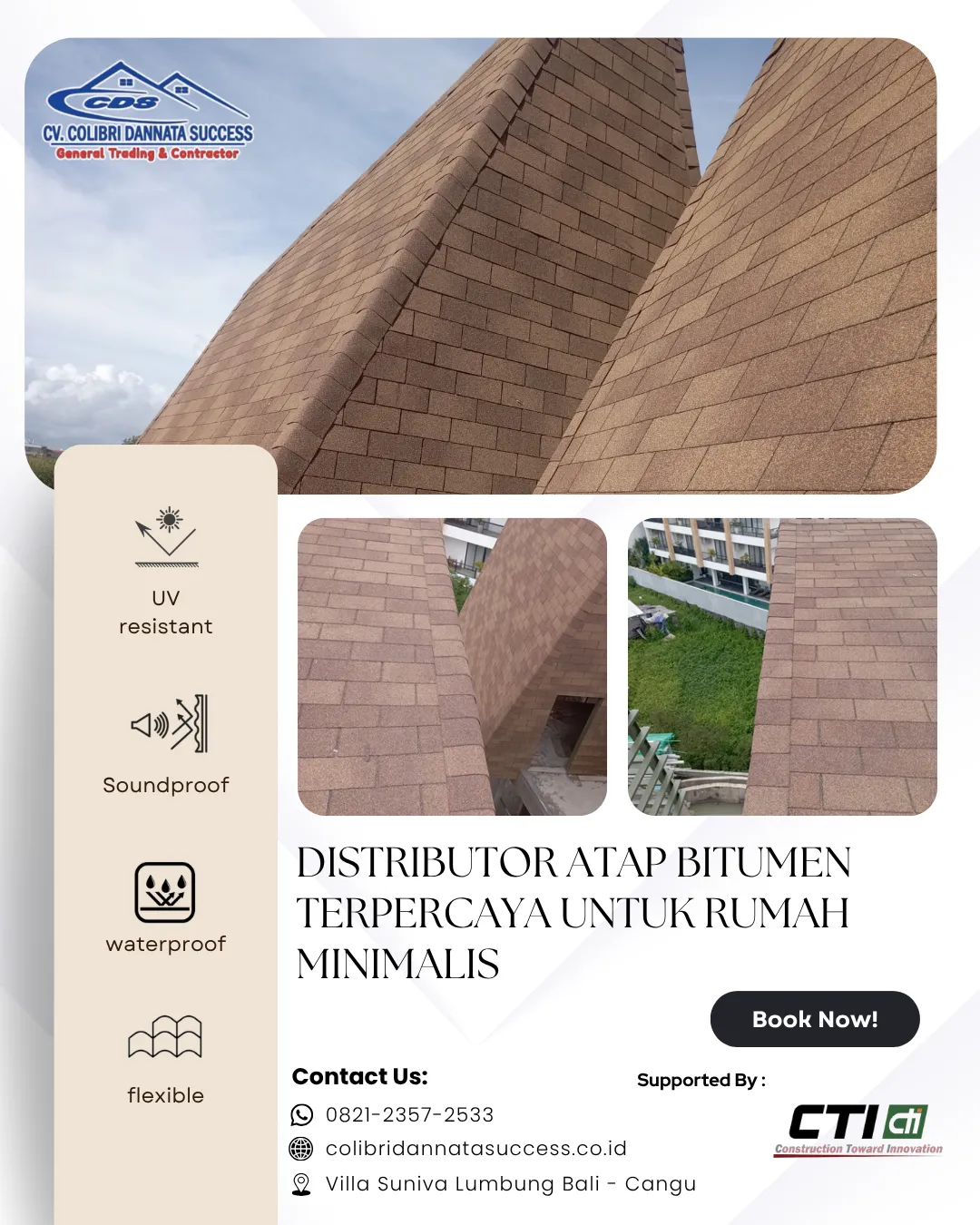 CDS
CV. COLIBRI DANNATA SUCCESS
General Trading & Contractor

UV resistant

Soundproof

waterproof

flexible

DISTRIBUTOR ATAP BITUMEN TERPERCAYA UNTUK RUMAH MINIMALIS

Book Now!

Contact Us:

0821-2357-2533

colibridannatasuccess.co.id

Villa Suniva Lumbung Bali - Cangu

Supported By :

CTI cti
Construction Toward Innovation